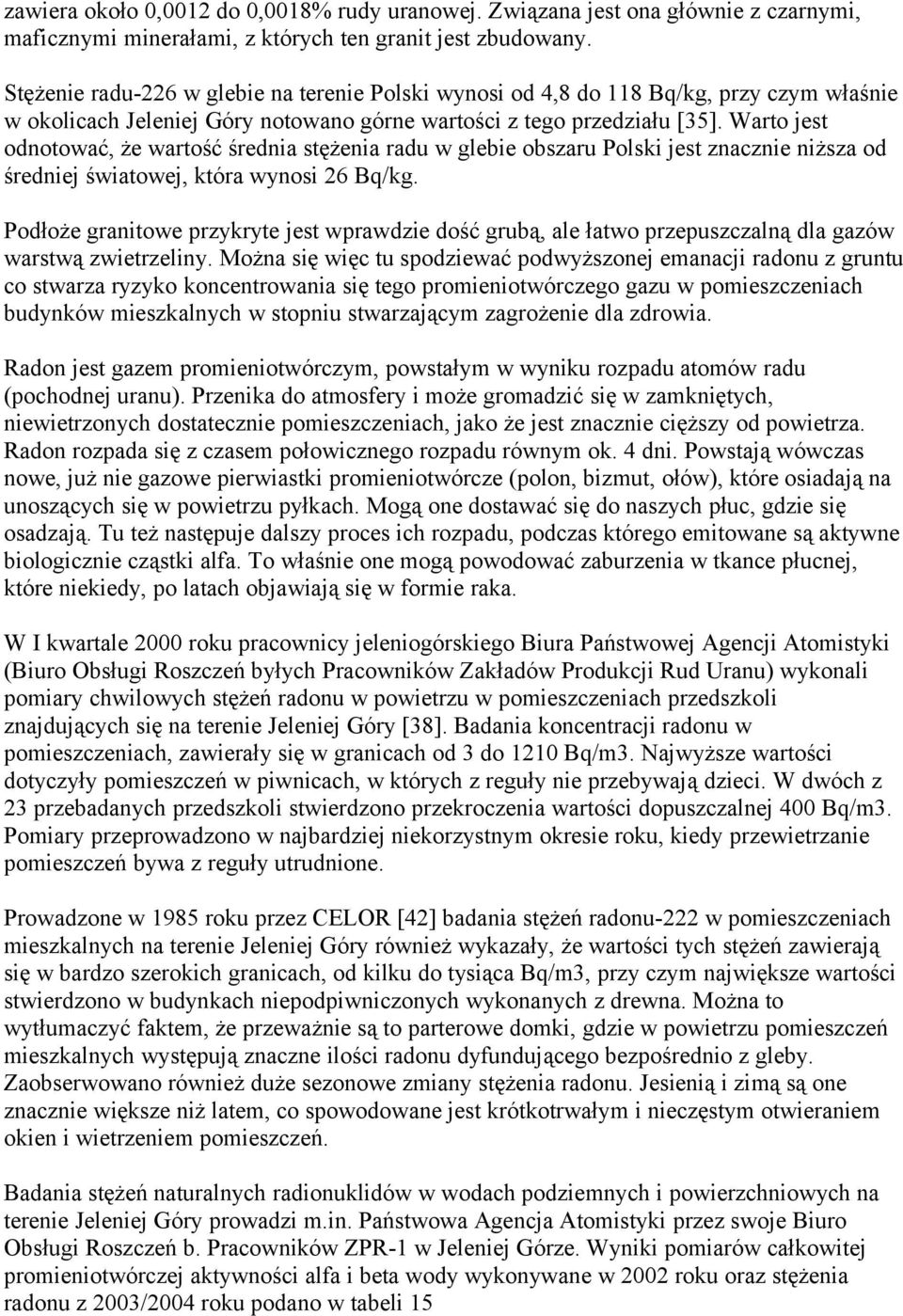 zawiera około 0,0012 do 0,0018% rudy uranowej. Związana jest ona głównie z czarnymi, maficznymi minerałami, z których ten granit jest zbudowany.

Stężenie radu-226 w glebie na terenie Polski wynosi od 4,8 do 118 Bq/kg, przy czym właśnie w okolicach Jeleniej Góry notowano górne wartości z tego przedziału [35]. Warto jest odnotować, że wartość średnia stężenia radu w glebie obszaru Polski jest znacznie niższa od średniej światowej, która wynosi 26 Bq/kg.

Podłoże granitowe przykryte jest wprawdzie dość grubą, ale łatwo przepuszczalną dla gazów warstwą zwietrzeliny. Można się więc tu spodziewać podwyższonej emanacji radonu z gruntu co stwarza ryzyko koncentrowania się tego promieniotwórczego gazu w pomieszczeniach budynków mieszkalnych w stopniu stwarzającym zagrożenie dla zdrowia.

Radon jest gazem promieniotwórczym, powstałym w wyniku rozpadu atomów radu (pochodnej uranu). Przenika do atmosfery i może gromadzić się w zamkniętych, niewietrzonych dostatecznie pomieszczeniach, jako że jest znacznie cięższy od powietrza. Radon rozpada się z czasem połowicznego rozpadu równym ok. 4 dni. Powstają wówczas nowe, już nie gazowe pierwiastki promieniotwórcze (polon, bizmut, ołów), które osiadają na unoszących się w powietrzu pyłkach. Mogą one dostawać się do naszych płuc, gdzie się osadzają. Tu też następuje dalszy proces ich rozpadu, podczas którego emitowane są aktywne biologicznie cząstki alfa. To właśnie one mogą powodować zaburzenia w tkance płucnej, które niekiedy, po latach objawiają się w formie raka.

W I kwartale 2000 roku pracownicy jeleniogórskiego Biura Państwowej Agencji Atomistyki (Biuro Obsługi Roszczeń byłych Pracowników Zakładów Produkcji Rud Uranu) wykonali pomiary chwilowych stężeń radonu w powietrzu w pomieszczeniach przedszkoli znajdujących się na terenie Jeleniej Góry [38]. Badania koncentracji radonu w pomieszczeniach, zawierały się w granicach od 3 do 1210 Bq/m3. Najwyższe wartości dotyczyły pomieszczeń w piwnicach, w których z reguły nie przebywają dzieci. W dwóch z 23 przebadanych przedszkoli stwierdzono przekroczenia wartości dopuszczalnej 400 Bq/m3. Pomiary przeprowadzono w najbardziej niekorzystnym okresie roku, kiedy przewietrzanie pomieszczeń bywa z reguły utrudnione.

Prowadzone w 1985 roku przez CELOR [42] badania stężeń radonu-222 w pomieszczeniach mieszkalnych na terenie Jeleniej Góry również wykazały, że wartości tych stężeń zawierają się w bardzo szerokich granicach, od kilku do tysiąca Bq/m3, przy czym największe wartości stwierdzono w budynkach niepodpiwniczonych wykonanych z drewna. Można to wytłumaczyć faktem, że przeważnie są to parterowe domki, gdzie w powietrzu pomieszczeń mieszkalnych występują znaczne ilości radonu dyfundującego bezpośrednio z gleby. Zaobserwowano również duże sezonowe zmiany stężenia radonu. Jesienią i zimą są one znacznie większe niż latem, co spowodowane jest krótkotrwałym i nieczęstym otwieraniem okien i wietrzeniem pomieszczeń.

Badania stężeń naturalnych radionuklidów w wodach podziemnych i powierzchniowych na terenie Jeleniej Góry prowadzi m.in. Państwowa Agencja Atomistyki przez swoje Biuro Obsługi Roszczeń b. Pracowników ZPR-1 w Jeleniej Górze. Wyniki pomiarów całkowitej promieniotwórczej aktywności alfa i beta wody wykonywane w 2002 roku oraz stężenia radonu z 2003/2004 roku podano w tabeli 15